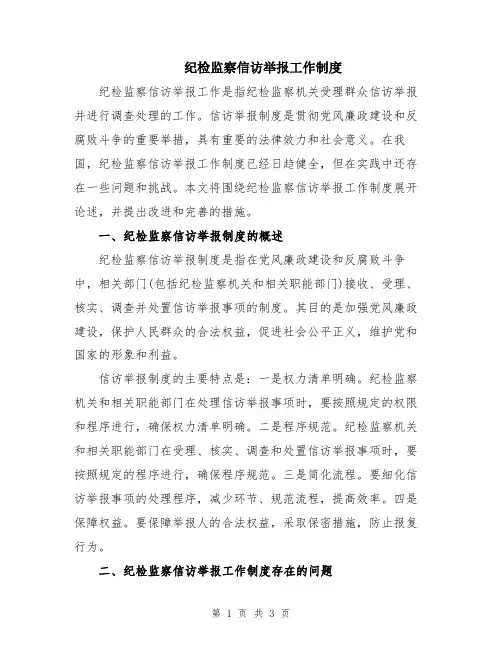 纪检监察信访举报工作制度

纪检监察信访举报工作是指纪检监察机关受理群众信访举报并进行调查处理的工作。信访举报制度是贯彻党风廉政建设和反腐败斗争的重要举措，具有重要的法律效力和社会意义。在我国，纪检监察信访举报工作制度已经日趋健全，但在实践中还存在一些问题和挑战。本文将围绕纪检监察信访举报工作制度展开论述，并提出改进和完善的措施。

一、纪检监察信访举报制度的概述

纪检监察信访举报制度是指在党风廉政建设和反腐败斗争中，相关部门(包括纪检监察机关和相关职能部门)接收、受理、核实、调查并处置信访举报事项的制度。其目的是加强党风廉政建设，保护人民群众的合法权益，促进社会公平正义，维护党和国家的形象和利益。

信访举报制度的主要特点是：一是权力清单明确。纪检监察机关和相关职能部门在处理信访举报事项时，要按照规定的权限和程序进行，确保权力清单明确。二是程序规范。纪检监察机关和相关职能部门在受理、核实、调查和处置信访举报事项时，要按照规定的程序进行，确保程序规范。三是简化流程。要细化信访举报事项的处理程序，减少环节、规范流程，提高效率。四是保障权益。要保障举报人的合法权益，采取保密措施，防止报复行为。

二、纪检监察信访举报工作制度存在的问题

第 1 页 共 3 页